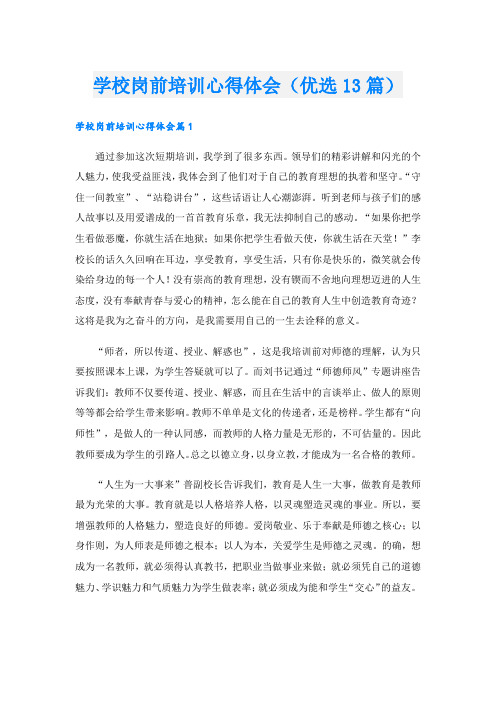 学校岗前培训心得体会（优选13篇）

学校岗前培训心得体会篇1

通过参加这次短期培训，我学到了很多东西。领导们的精彩讲解和闪光的个人魅力，使我受益匪浅，我体会到了他们对于自己的教育理想的执着和坚守。“守住一间教室”、“站稳讲台”，这些话语让人心潮澎湃。听到老师与孩子们的感人故事以及用爱谱成的一首首教育乐章，我无法抑制自己的感动。“如果你把学生看做恶魔，你就生活在地狱；如果你把学生看做天使，你就生活在天堂！”李校长的话久久回响在耳边，享受教育，享受生活，只有你是快乐的，微笑就会传染给身边的每一个人！没有崇高的教育理想，没有锲而不舍地向理想迈进的人生态度，没有奉献青春与爱心的精神，怎么能在自己的教育人生中创造教育奇迹？这将是我为之奋斗的方向，是我需要用自己的一生去诠释的意义。

“师者，所以传道、授业、解惑也”，这是我培训前对师德的理解，认为只要按照课本上课，为学生答疑就可以了。而刘书记通过“师德师风”专题讲座告诉我们：教师不仅要传道、授业、解惑，而且在生活中的言谈举止、做人的原则等等都会给学生带来影响。教师不单单是文化的传递者，还是榜样。学生都有“向师性”，是做人的一种认同感，而教师的人格力量是无形的，不可估量的。因此教师要成为学生的引路人。总之以德立身，以身立教，才能成为一名合格的教师。

“人生为一大事来”普副校长告诉我们，教育是人生一大事，做教育是教师最为光荣的大事。教育就是以人格培养人格，以灵魂塑造灵魂的事业。所以，要增强教师的人格魅力，塑造良好的师德。爱岗敬业、乐于奉献是师德之核心；以身作则，为人师表是师德之根本；以人为本，关爱学生是师德之灵魂。的确，想成为一名教师，就必须得认真教书，把职业当做事业来做；就必须凭自己的道德魅力、学识魅力和气质魅力为学生做表率；就必须成为能和学生“交心”的益友。